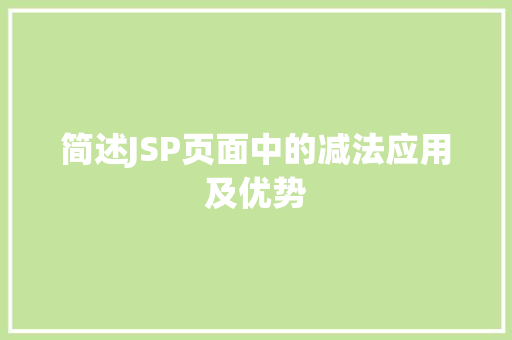 简述JSP页面中的减法应用及优势